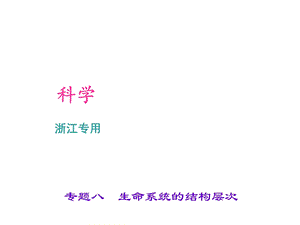 科学

浙江专用

专题八　生命系统的结构层次